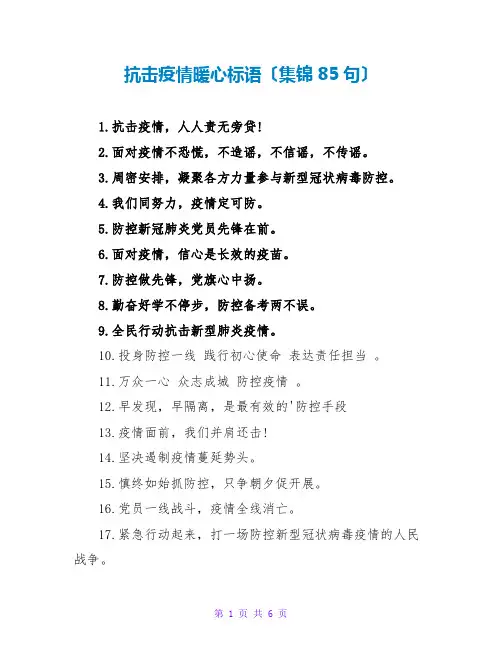 抗击疫情暖心标语〔集锦 85 句〕

1.抗击疫情，人人责无旁贷!

2.面对疫情不恐慌，不造谣，不信谣，不传谣。

3.周密安排，凝聚各方力量参与新型冠状病毒防控。

4.我们同努力，疫情定可防。

5.防控新冠肺炎党员先锋在前。

6.面对疫情，信心是长效的疫苗。

7.防控做先锋，党旗心中扬。

8.勤奋好学不停步，防控备考两不误。

9.全民行动抗击新型肺炎疫情。

10.投身防控一线 践行初心使命 表达责任担当 。

11.万众一心 众志成城 防控疫情 。

12.早发现，早隔离，是最有效的'防控手段

13.疫情面前，我们并肩还击!

14.坚决遏制疫情蔓延势头。

15.慎终如始抓防控，只争朝夕促开展。

16.党员一线战斗，疫情全线消亡。

17.紧急行动起来，打一场防控新型冠状病毒疫情的人民战争。

第 1 页 共 6 页